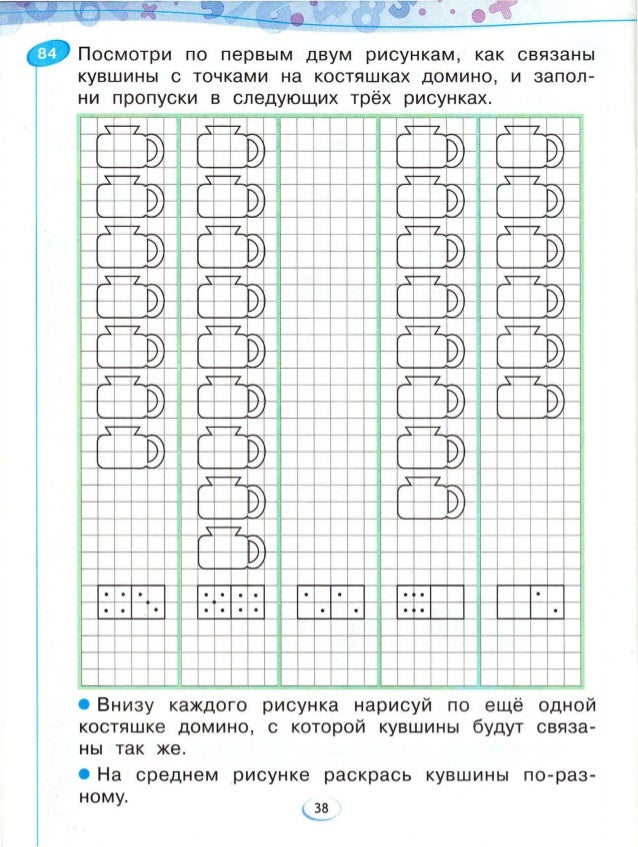 84 Посмотри по первым двум рисункам, как связаны кувшины с точками на костяшках домино, и заполни пропуски в следующих трёх рисунках.

● Внизу каждого рисунка нарисуй по ещё одной костяшке домино, с которой кувшины будут связаны так же.

● На среднем рисунке раскрась кувшины по-разному.

38